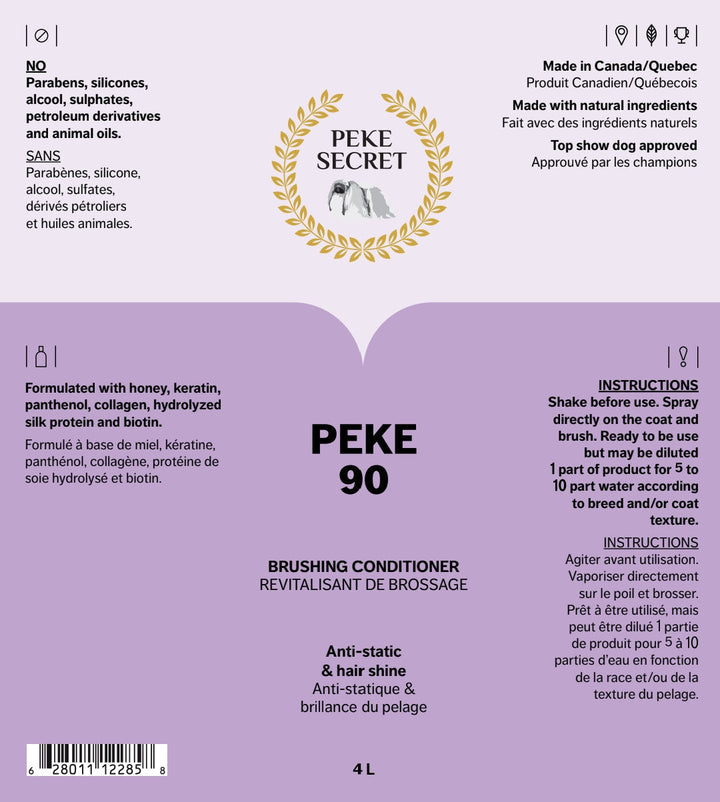 NO
Parabens, silicones, alcool, sulphates, petroleum derivatives and animal oils.

SANS
Parabènes, silicone, alcool, sulfates, dérivés pétroliers et huiles animales.

PEKE SECRET

Made in Canada/Quebec
Produit Canadien/Québecois

Made with natural ingredients
Fait avec des ingrédients naturels

Top show dog approved
Approuvé par les champions

Formulated with honey, keratin, panthenol, collagen, hydrolyzed silk protein and biotin.

Formulé à base de miel, kératine, panthénol, collagène, protéine de soie hydrolysé et biotin.

PEKE
90

BRUSHING CONDITIONER
REVITALISANT DE BROSSAGE

Anti-static
& hair shine
Anti-statique &
brillance du pelage

INSTRUCTIONS
Shake before use. Spray directly on the coat and brush. Ready to be use but may be diluted 1 part of product for 5 to 10 part water according to breed and/or coat texture.

INSTRUCTIONS
Agiter avant utilisation. Vaporiser directement sur le poil et brosser. Prêt à être utilisé, mais peut être dilué 1 partie de produit pour 5 à 10 parties d'eau en fonction de la race et/ou de la texture du pelage.

6 28011 12285 8

4 L